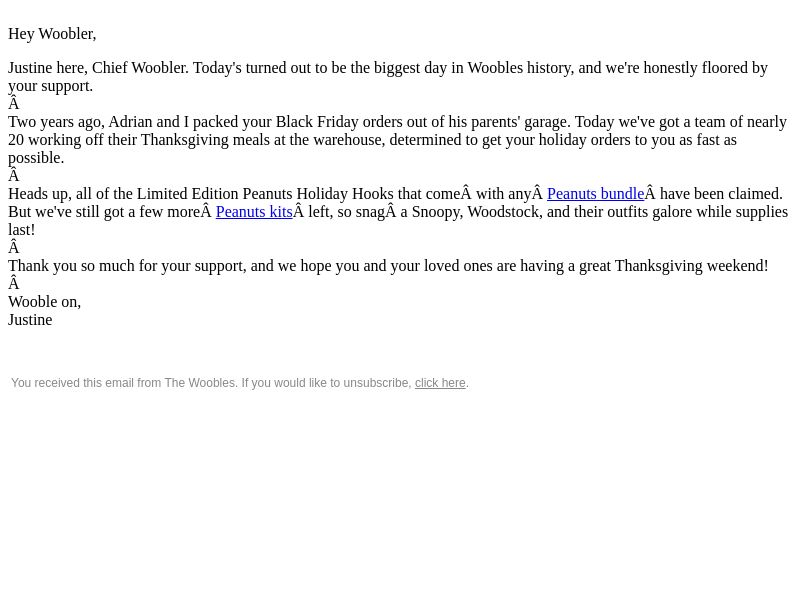 Hey Woobler,

Justine here, Chief Woobler. Today's turned out to be the biggest day in Woobles history, and we're honestly floored by your support.
Â
Two years ago, Adrian and I packed your Black Friday orders out of his parents' garage. Today we've got a team of nearly 20 working off their Thanksgiving meals at the warehouse, determined to get your holiday orders to you as fast as possible.
Â
Heads up, all of the Limited Edition Peanuts Holiday Hooks that comeÂ with anyÂ Peanuts bundleÂ have been claimed. But we've still got a few moreÂ Peanuts kitsÂ left, so snagÂ a Snoopy, Woodstock, and their outfits galore while supplies last!
Â
Thank you so much for your support, and we hope you and your loved ones are having a great Thanksgiving weekend!
Â
Wooble on,
Justine

You received this email from The Woobles. If you would like to unsubscribe, click here.